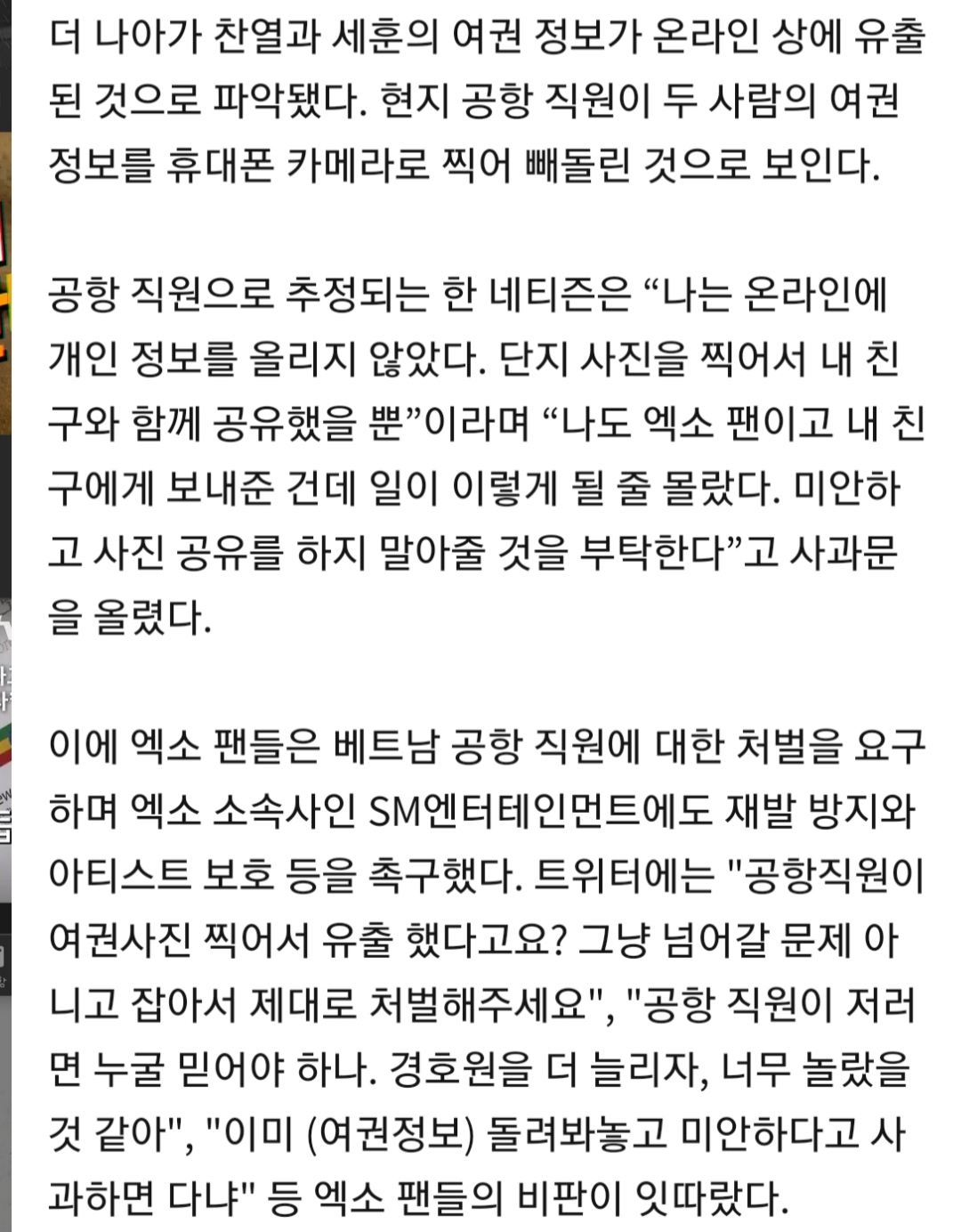 더 나아가 찬열과 세훈의 여권 정보가 온라인 상에 유출된 것으로 파악됐다. 현지 공항 직원이 두 사람의 여권 정보를 휴대폰 카메라로 찍어 빼돌린 것으로 보인다.

공항 직원으로 추정되는 한 네티즌은 “나는 온라인에 개인 정보를 올리지 않았다. 단지 사진을 찍어서 내 친구와 함께 공유했을 뿐”이라며 “나도 엑소 팬이고 내 친구에게 보내준 건데 일이 이렇게 될 줄 몰랐다. 미안하고 사진 공유를 하지 말아줄 것을 부탁한다”고 사과문을 올렸다.

이에 엑소 팬들은 베트남 공항 직원에 대한 처벌을 요구하며 엑소 소속사인 SM엔터테인먼트에도 재발 방지와 아티스트 보호 등을 촉구했다. 트위터에는 "공항직원이 여권사진 찍어서 유출 했다고요? 그냥 넘어갈 문제 아니고 잡아서 제대로 처벌해주세요", "공항 직원이 저러면 누굴 믿어야 하나. 경호원을 더 늘리자, 너무 놀랐을 것 같아", "이미 (여권정보) 돌려봐놓고 미안하다고 사과하면 다냐" 등 엑소 팬들의 비판이 잇따랐다.